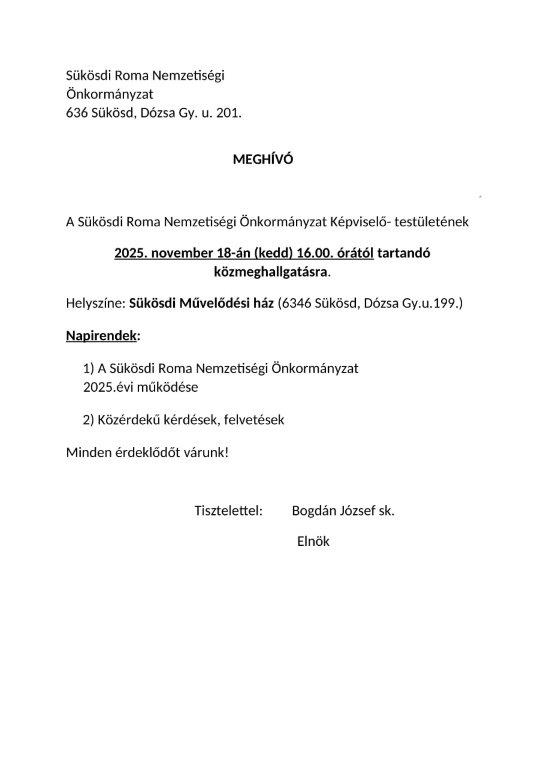 Sükösdi Roma Nemzetiségi Önkormányzat
636 Sükösd, Dózsa Gy. u. 201.

MEGHÍVÓ

A Sükösdi Roma Nemzetiségi Önkormányzat Képviselő- testületének

2025. november 18-án (kedd) 16.00. órától tartandó közmeghallgatásra.

Helyszíne: Sükösdi Művelődési ház (6346 Sükösd, Dózsa Gy.u.199.)

Napirendek:

1) A Sükösdi Roma Nemzetiségi Önkormányzat 2025.évi működése

2) Közérdekű kérdések, felvetések

Minden érdeklődőt várunk!

Tisztelettel: Bogdán József sk.

Elnök